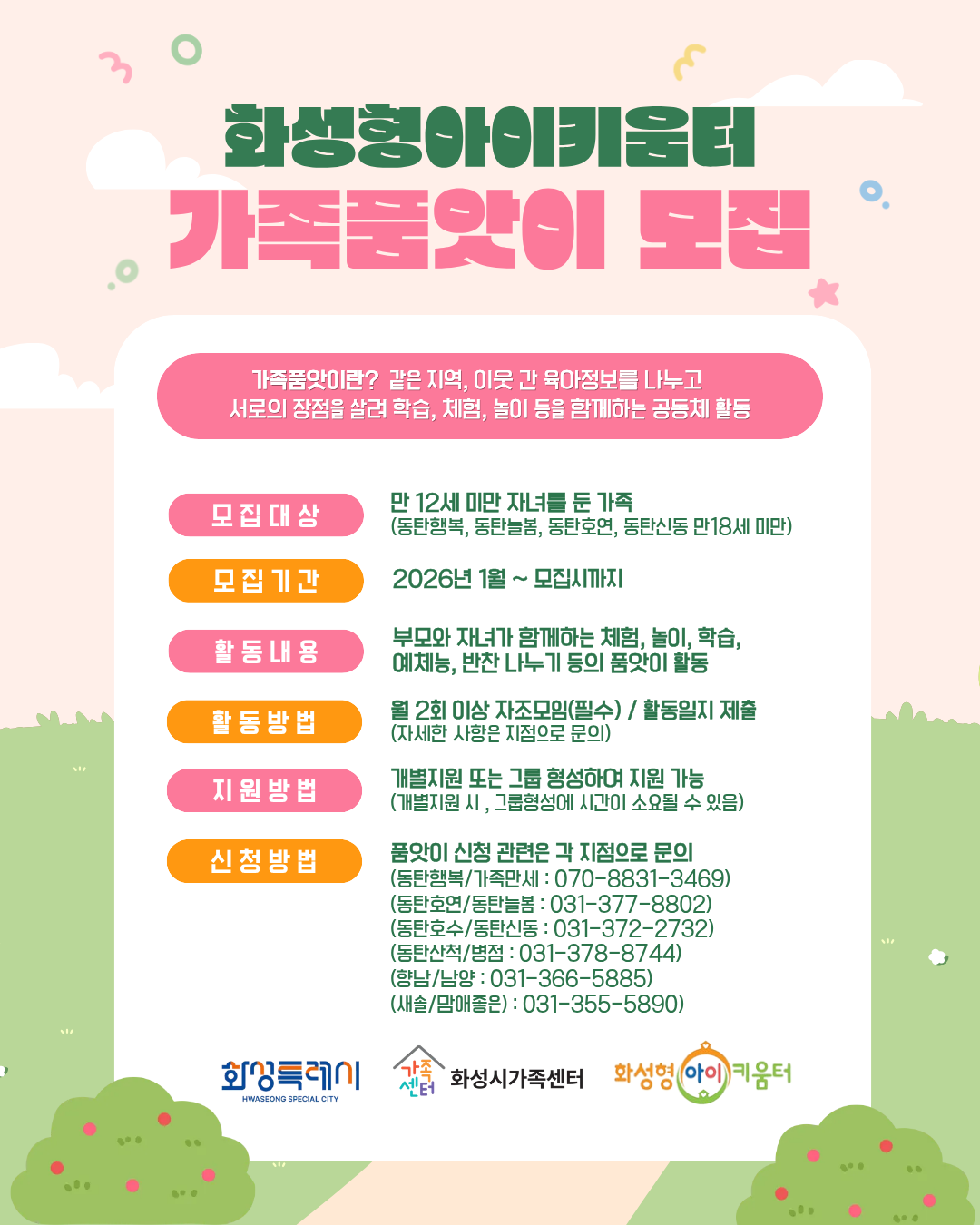 화성형아이키움터

가족품앗이 모집

가족품앗이란? 같은 지역, 이웃 간 육아정보를 나누고 서로의 장점을 살려 학습, 체험, 놀이 등을 함께하는 공동체 활동

모집대상

만 12세 미만 자녀를 둔 가족
(동탄행복, 동탄늘봄, 동탄호연, 동탄신동 만18세 미만)

모집기간

2026년 1월 ~ 모집시까지

활동내용

부모와 자녀가 함께하는 체험, 놀이, 학습, 예체능, 반찬 나누기 등의 품앗이 활동

활동방법

월 2회 이상 자조모임(필수) / 활동일지 제출
(자세한 사항은 지점으로 문의)

지원방법

개별지원 또는 그룹 형성하여 지원 가능
(개별지원 시 , 그룹형성에 시간이 소요될 수 있음)

신청방법

품앗이 신청 관련은 각 지점으로 문의
(동탄행복/가족만세 : 070-8831-3469)
(동탄호연/동탄늘봄 : 031-377-8802)
(동탄호수/동탄신동 : 031-372-2732)
(동탄산척/병점 : 031-378-8744)
(향남/남양 : 031-366-5885)
(새솔/맘애좋은) : 031-355-5890)

화성특례시
HWASEONG SPECIAL CITY

가족센터 화성시가족센터

화성형 아이 키움터